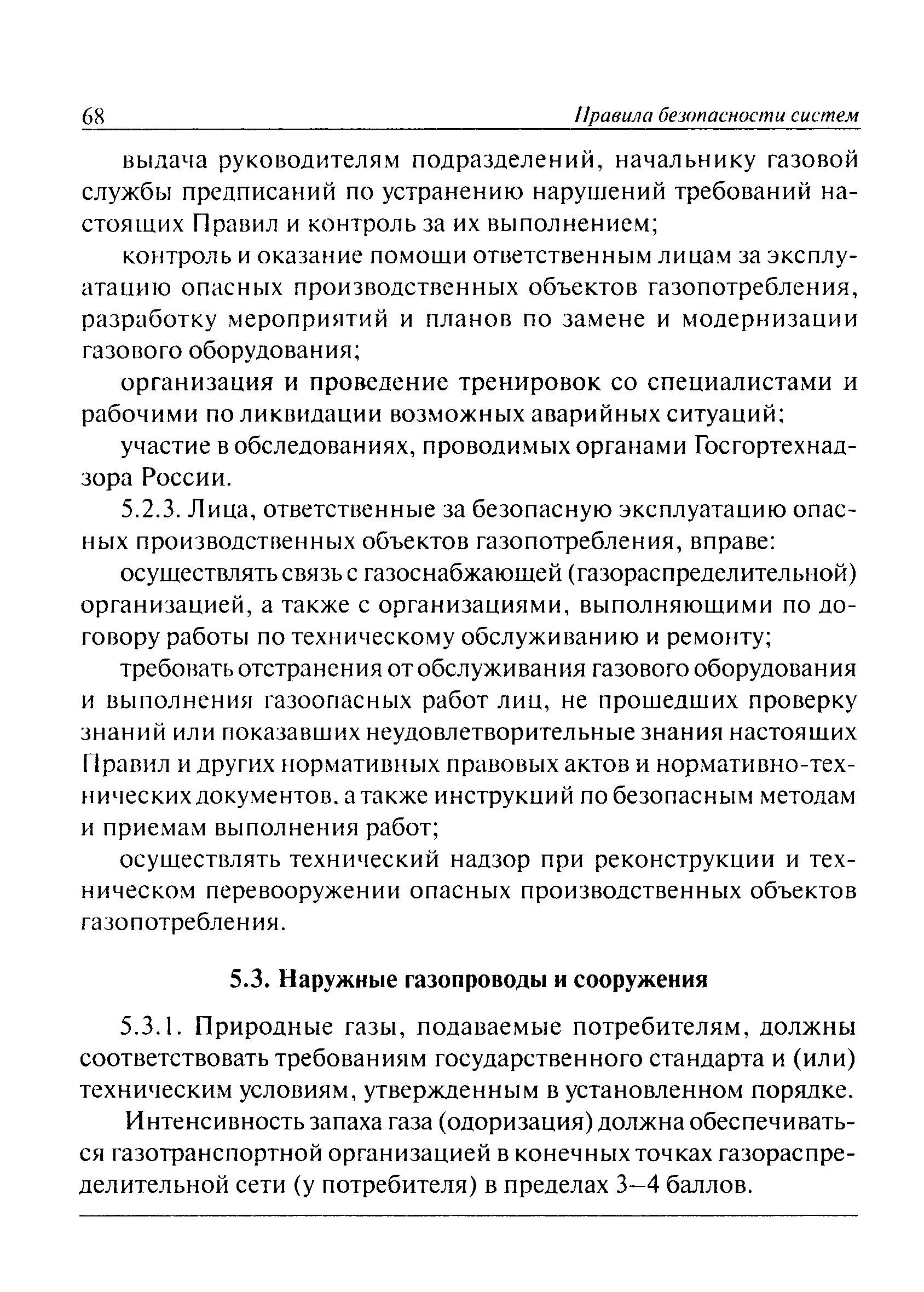 68 Правила безопасности систем

выдача руководителям подразделений, начальнику газовой службы предписаний по устранению нарушений требований настоящих Правил и контроль за их выполнением;

контроль и оказание помощи ответственным лицам за эксплуатацию опасных производственных объектов газопотребления, разработку мероприятий и планов по замене и модернизации газового оборудования;

организация и проведение тренировок со специалистами и рабочими по ликвидации возможных аварийных ситуаций;

участие в обследованиях, проводимых органами Госгортехнадзора России.

5.2.3. Лица, ответственные за безопасную эксплуатацию опасных производственных объектов газопотребления, вправе:

осуществлять связь с газоснабжающей (газораспределительной) организацией, а также с организациями, выполняющими по договору работы по техническому обслуживанию и ремонту;

требовать отстранения от обслуживания газового оборудования и выполнения газоопасных работ лиц, не прошедших проверку знаний или показавших неудовлетворительные знания настоящих Правил и других нормативных правовых актов и нормативно-технических документов, а также инструкций по безопасным методам и приемам выполнения работ;

осуществлять технический надзор при реконструкции и техническом перевооружении опасных производственных объектов газопотребления.

5.3. Наружные газопроводы и сооружения

5.3.1. Природные газы, подаваемые потребителям, должны соответствовать требованиям государственного стандарта и (или) техническим условиям, утвержденным в установленном порядке.

Интенсивность запаха газа (одоризация) должна обеспечиваться газотранспортной организацией в конечных точках газораспределительной сети (у потребителя) в пределах 3–4 баллов.